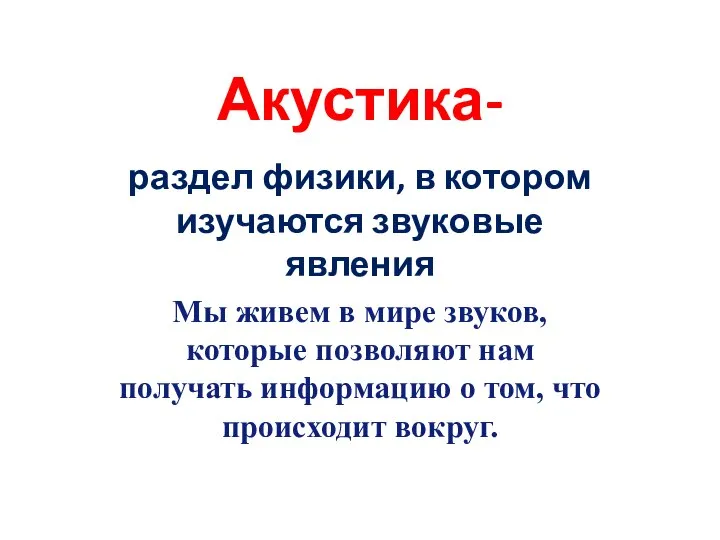 Акустика-

раздел физики, в котором изучаются звуковые явления

Мы живем в мире звуков, которые позволяют нам получать информацию о том, что происходит вокруг.